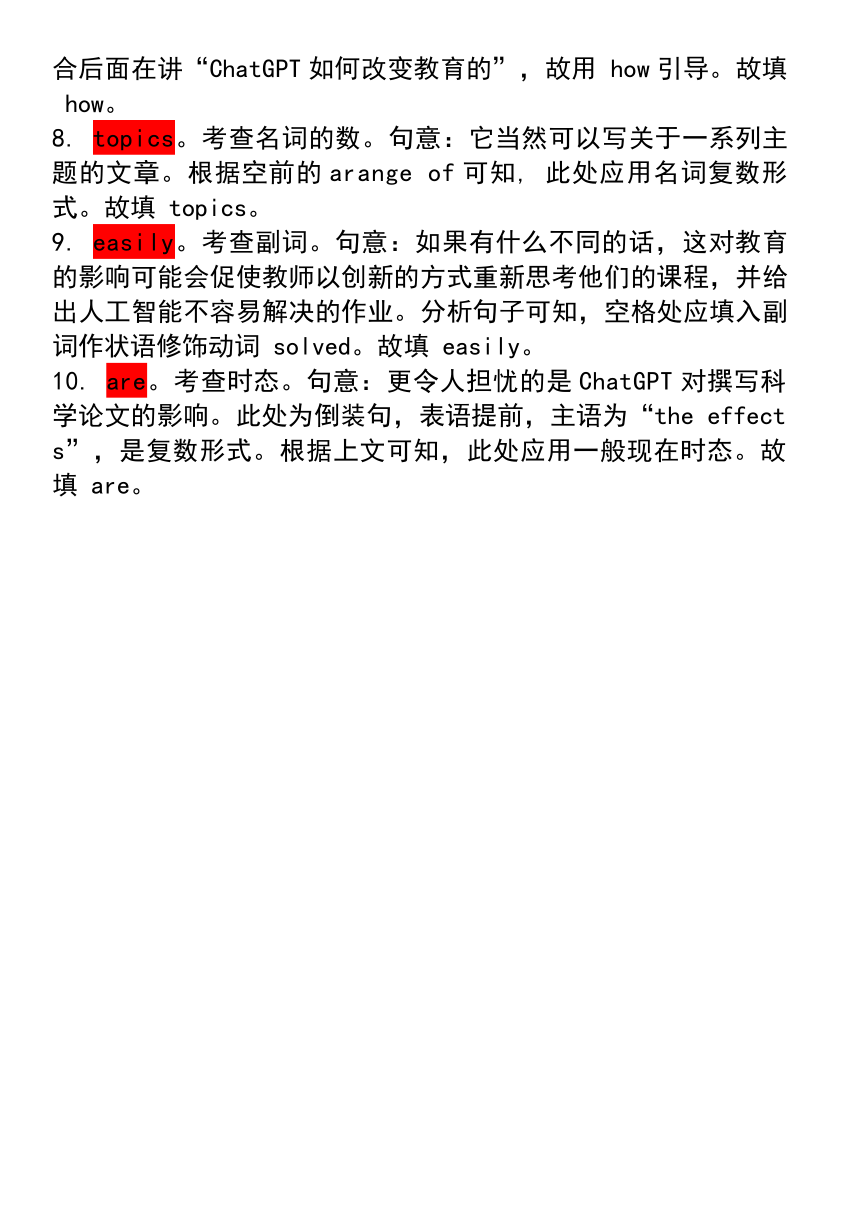 合后面在讲“ChatGPT如何改变教育的”，故用 how引导。故填 how。
8. topics。考查名词的数。句意：它当然可以写关于一系列主题的文章。根据空前的arange of可知，此处应用名词复数形式。故填 topics。
9. easily。考查副词。句意：如果有什么不同的话，这对教育的影响可能会促使教师以创新的方式重新思考他们的课程，并给出人工智能不容易解决的作业。分析句子可知，空格处应填入副词作状语修饰动词 solved。故填 easily。
10. are。考查时态。句意：更令人担忧的是ChatGPT对撰写科学论文的影响。此处为倒装句，表语提前，主语为“the effects”，是复数形式。根据上文可知，此处应用一般现在时态。故填 are。